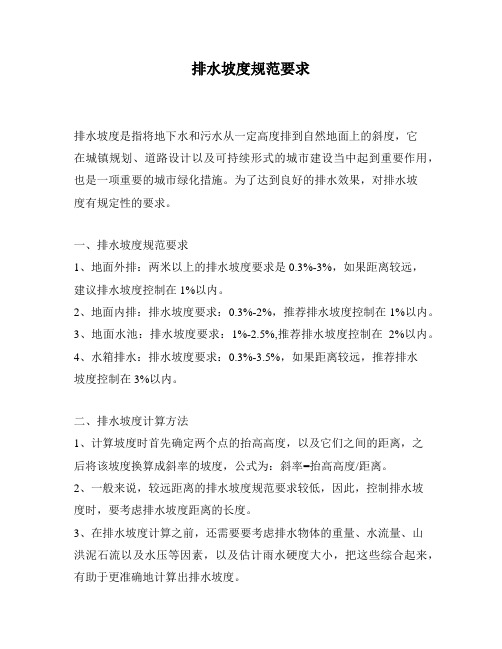 排水坡度规范要求

排水坡度是指将地下水和污水从一定高度排到自然地面上的斜度，它在城镇规划、道路设计以及可持续形式的城市建设当中起到重要作用，也是一项重要的城市绿化措施。为了达到良好的排水效果，对排水坡度有规定性的要求。

一、排水坡度规范要求
1、地面外排：两米以上的排水坡度要求是 0.3%-3%，如果距离较远，建议排水坡度控制在 1%以内。
2、地面内排：排水坡度要求：0.3%-2%，推荐排水坡度控制在 1%以内。
3、地面水池：排水坡度要求：1%-2.5%,推荐排水坡度控制在 2%以内。
4、水箱排水：排水坡度要求：0.3%-3.5%，如果距离较远，推荐排水坡度控制在 3%以内。

二、排水坡度计算方法
1、计算坡度时首先确定两个点的抬高高度，以及它们之间的距离，之后将该坡度换算成斜率的坡度，公式为：斜率=抬高高度/距离。
2、一般来说，较远距离的排水坡度规范要求较低，因此，控制排水坡度时，要考虑排水坡度距离的长度。
3、在排水坡度计算之前，还需要要考虑排水物体的重量、水流量、山洪泥石流以及水压等因素，以及估计雨水硬度大小，把这些综合起来，有助于更准确地计算出排水坡度。